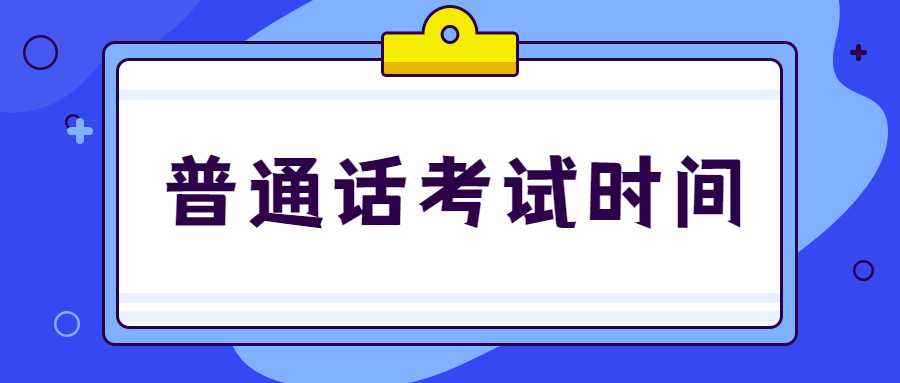 普通话考试时间